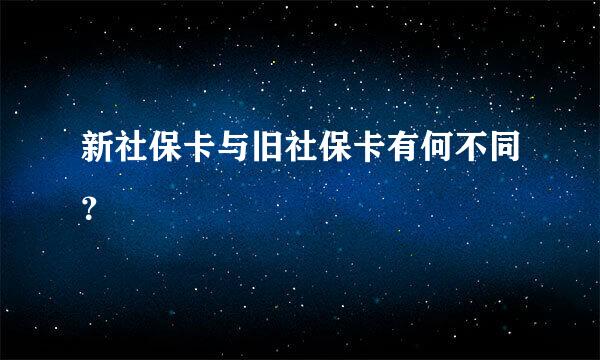 新社保卡与旧社保卡有何不同?